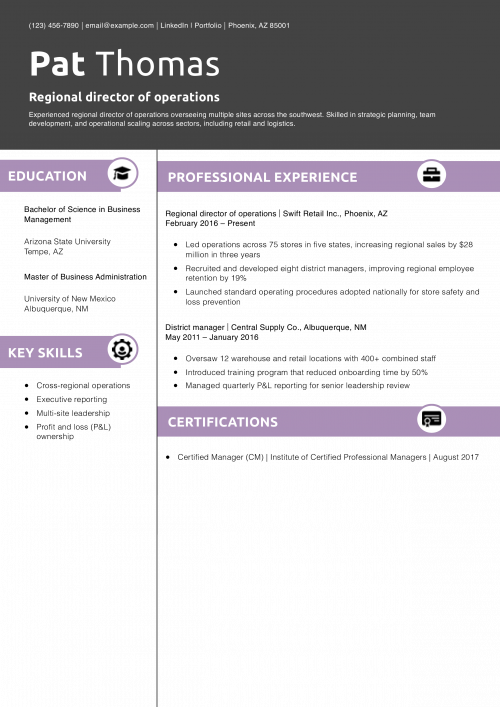 (123) 456-7890 | email@example.com | LinkedIn | Portfolio | Phoenix, AZ 85001

Pat Thomas

Regional director of operations

Experienced regional director of operations overseeing multiple sites across the southwest. Skilled in strategic planning, team development, and operational scaling across sectors, including retail and logistics.

EDUCATION

Bachelor of Science in Business Management

Arizona State University
Tempe, AZ

Master of Business Administration

University of New Mexico
Albuquerque, NM

KEY SKILLS

• Cross-regional operations
• Executive reporting
• Multi-site leadership
• Profit and loss (P&L) ownership

PROFESSIONAL EXPERIENCE

Regional director of operations | Swift Retail Inc., Phoenix, AZ
February 2016 – Present

• Led operations across 75 stores in five states, increasing regional sales by $28 million in three years
• Recruited and developed eight district managers, improving regional employee retention by 19%
• Launched standard operating procedures adopted nationally for store safety and loss prevention

District manager | Central Supply Co., Albuquerque, NM
May 2011 – January 2016

• Oversaw 12 warehouse and retail locations with 400+ combined staff
• Introduced training program that reduced onboarding time by 50%
• Managed quarterly P&L reporting for senior leadership review

CERTIFICATIONS

• Certified Manager (CM) | Institute of Certified Professional Managers | August 2017